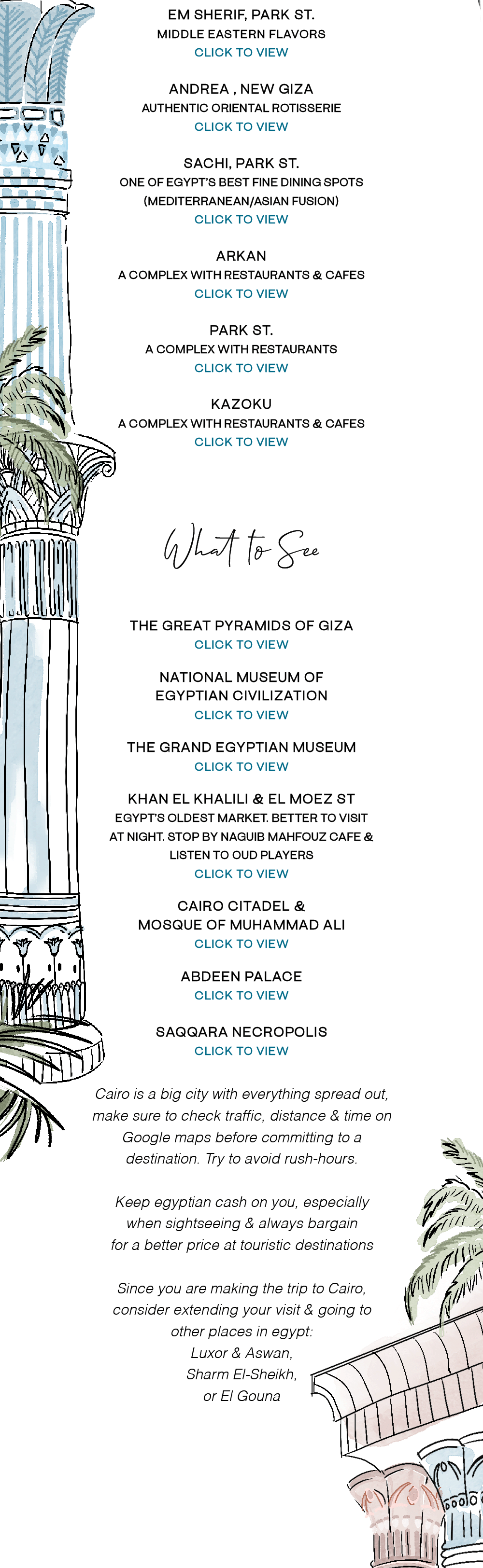 EM SHERIF, PARK ST.
MIDDLE EASTERN FLAVORS
CLICK TO VIEW

ANDREA , NEW GIZA
AUTHENTIC ORIENTAL ROTISSERIE
CLICK TO VIEW

SACHI, PARK ST.
ONE OF EGYPT'S BEST FINE DINING SPOTS (MEDITERRANEAN/ASIAN FUSION)
CLICK TO VIEW

ARKAN
A COMPLEX WITH RESTAURANTS & CAFES
CLICK TO VIEW

PARK ST.
A COMPLEX WITH RESTAURANTS
CLICK TO VIEW

KAZOKU
A COMPLEX WITH RESTAURANTS & CAFES
CLICK TO VIEW

What to See

THE GREAT PYRAMIDS OF GIZA
CLICK TO VIEW

NATIONAL MUSEUM OF EGYPTIAN CIVILIZATION
CLICK TO VIEW

THE GRAND EGYPTIAN MUSEUM
CLICK TO VIEW

KHAN EL KHALILI & EL MOEZ ST
EGYPT'S OLDEST MARKET. BETTER TO VISIT AT NIGHT. STOP BY NAGUIB MAHFOUZ CAFE & LISTEN TO OUD PLAYERS
CLICK TO VIEW

CAIRO CITADEL & MOSQUE OF MUHAMMAD ALI
CLICK TO VIEW

ABDEEN PALACE
CLICK TO VIEW

SAQQARA NECROPOLIS
CLICK TO VIEW

Cairo is a big city with everything spread out, make sure to check traffic, distance & time on Google maps before committing to a destination. Try to avoid rush-hours.

Keep egyptian cash on you, especially when sightseeing & always bargain for a better price at touristic destinations

Since you are making the trip to Cairo, consider extending your visit & going to other places in egypt:
Luxor & Aswan,
Sharm El-Sheikh,
or El Gouna